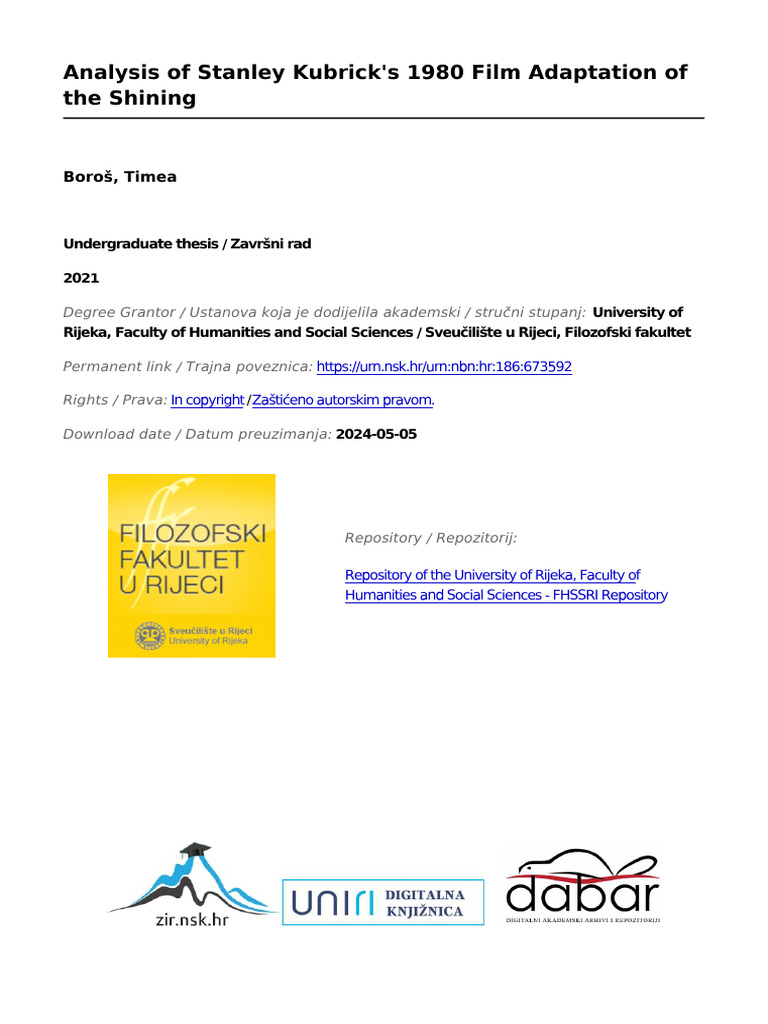 Analysis of Stanley Kubrick's 1980 Film Adaptation of the Shining

Boroš, Timea

Undergraduate thesis / Završni rad

2021

Degree Grantor / Ustanova koja je dodijelila akademski / stručni stupanj: University of Rijeka, Faculty of Humanities and Social Sciences / Sveučilište u Rijeci, Filozofski fakultet

Permanent link / Trajna poveznica: https://urn.nsk.hr/urn:nbn:hr:186:673592

Rights / Prava: In copyright / Zaštićeno autorskim pravom.

Download date / Datum preuzimanja: 2024-05-05

FILOZOFSKI FAKULTET U RIJECI

Sveučilište u Rijeci University of Rijeka

Repository / Repozitorij:

Repository of the University of Rijeka, Faculty of Humanities and Social Sciences - FHSSRI Repository

zir.nsk.hr

UNIRI DIGITALNA KNJIŽNICA

dabar

DIGITALNI AKADEMSKI ARHIVI I REPOZITORIJI